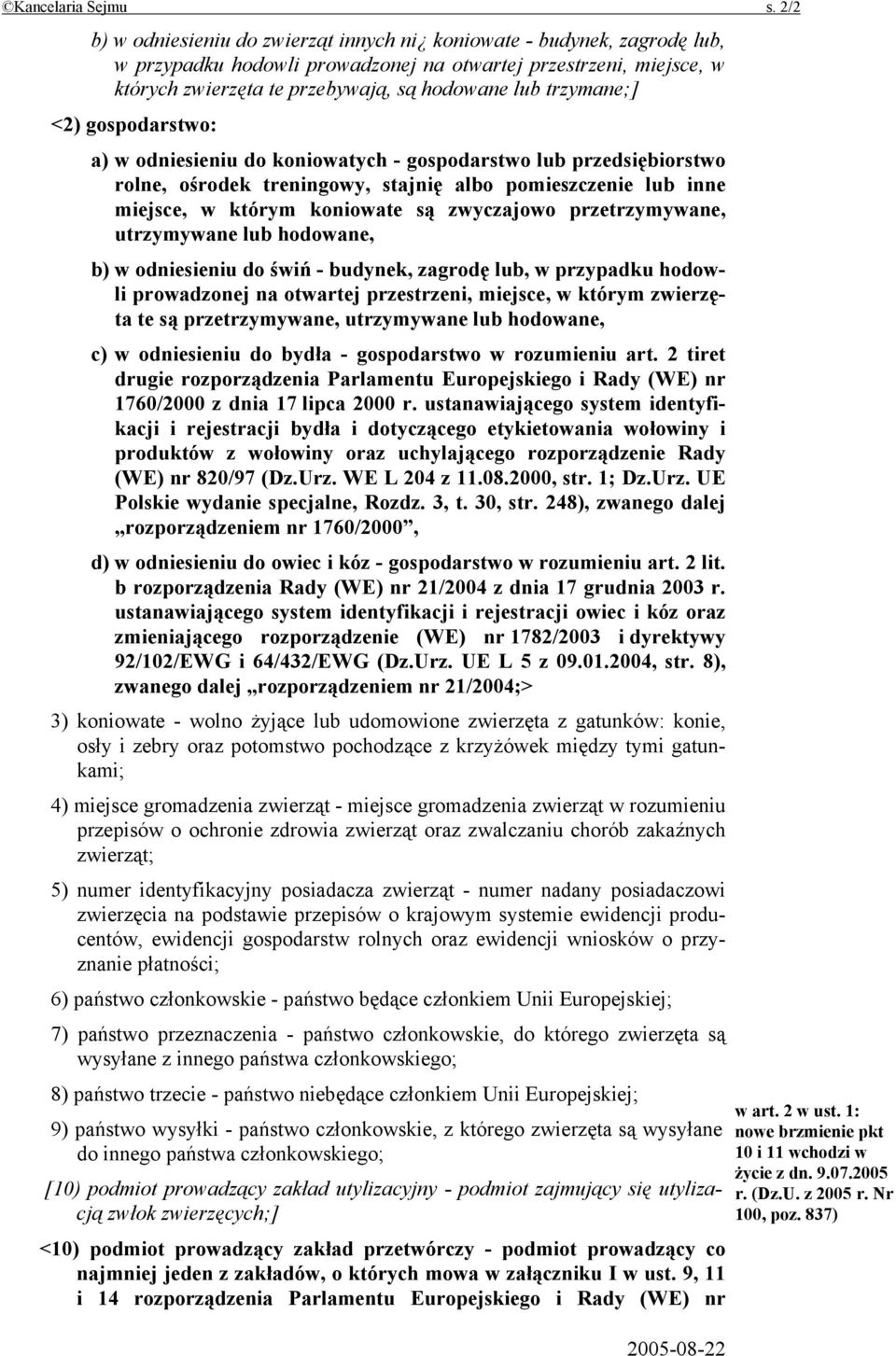 ©Kancelaria Sejmu s. 2/2

b) w odniesieniu do zwierząt innych ni¿ koniowate - budynek, zagrodę lub, w przypadku hodowli prowadzonej na otwartej przestrzeni, miejsce, w których zwierzęta te przebywają, są hodowane lub trzymane;]

<2) gospodarstwo:

a) w odniesieniu do koniowatych - gospodarstwo lub przedsiębiorstwo rolne, ośrodek treningowy, stajnię albo pomieszczenie lub inne miejsce, w którym koniowate są zwyczajowo przetrzymywane, utrzymywane lub hodowane,

b) w odniesieniu do świń - budynek, zagrodę lub, w przypadku hodowli prowadzonej na otwartej przestrzeni, miejsce, w którym zwierzęta te są przetrzymywane, utrzymywane lub hodowane,

c) w odniesieniu do bydła - gospodarstwo w rozumieniu art. 2 tiret drugie rozporządzenia Parlamentu Europejskiego i Rady (WE) nr 1760/2000 z dnia 17 lipca 2000 r. ustanawiającego system identyfikacji i rejestracji bydła i dotyczącego etykietowania wołowiny i produktów z wołowiny oraz uchylającego rozporządzenie Rady (WE) nr 820/97 (Dz.Urz. WE L 204 z 11.08.2000, str. 1; Dz.Urz. UE Polskie wydanie specjalne, Rozdz. 3, t. 30, str. 248), zwanego dalej „rozporządzeniem nr 1760/2000”,

d) w odniesieniu do owiec i kóz - gospodarstwo w rozumieniu art. 2 lit. b rozporządzenia Rady (WE) nr 21/2004 z dnia 17 grudnia 2003 r. ustanawiającego system identyfikacji i rejestracji owiec i kóz oraz zmieniającego rozporządzenie (WE) nr 1782/2003 i dyrektywy 92/102/EWG i 64/432/EWG (Dz.Urz. UE L 5 z 09.01.2004, str. 8), zwanego dalej „rozporządzeniem nr 21/2004;>

3) koniowate - wolno żyjące lub udomowione zwierzęta z gatunków: konie, osły i zebry oraz potomstwo pochodzące z krzyżówek między tymi gatunkami;

4) miejsce gromadzenia zwierząt - miejsce gromadzenia zwierząt w rozumieniu przepisów o ochronie zdrowia zwierząt oraz zwalczaniu chorób zakaźnych zwierząt;

5) numer identyfikacyjny posiadacza zwierząt - numer nadany posiadaczowi zwierzęcia na podstawie przepisów o krajowym systemie ewidencji producentów, ewidencji gospodarstw rolnych oraz ewidencji wniosków o przyznanie płatności;

6) państwo członkowskie - państwo będące członkiem Unii Europejskiej;

7) państwo przeznaczenia - państwo członkowskie, do którego zwierzęta są wysyłane z innego państwa członkowskiego;

8) państwo trzecie - państwo niebędące członkiem Unii Europejskiej;

9) państwo wysyłki - państwo członkowskie, z którego zwierzęta są wysyłane do innego państwa członkowskiego;

[10) podmiot prowadzący zakład utylizacyjny - podmiot zajmujący się utylizacją zwłok zwierzęcych;]

<10) podmiot prowadzący zakład przetwórczy - podmiot prowadzący co najmniej jeden z zakładów, o których mowa w załączniku I w ust. 9, 11 i 14 rozporządzenia Parlamentu Europejskiego i Rady (WE) nr

w art. 2 w ust. 1: nowe brzmienie pkt 10 i 11 wchodzi w życie z dn. 9.07.2005 r. (Dz.U. z 2005 r. Nr 100, poz. 837)

2005-08-22